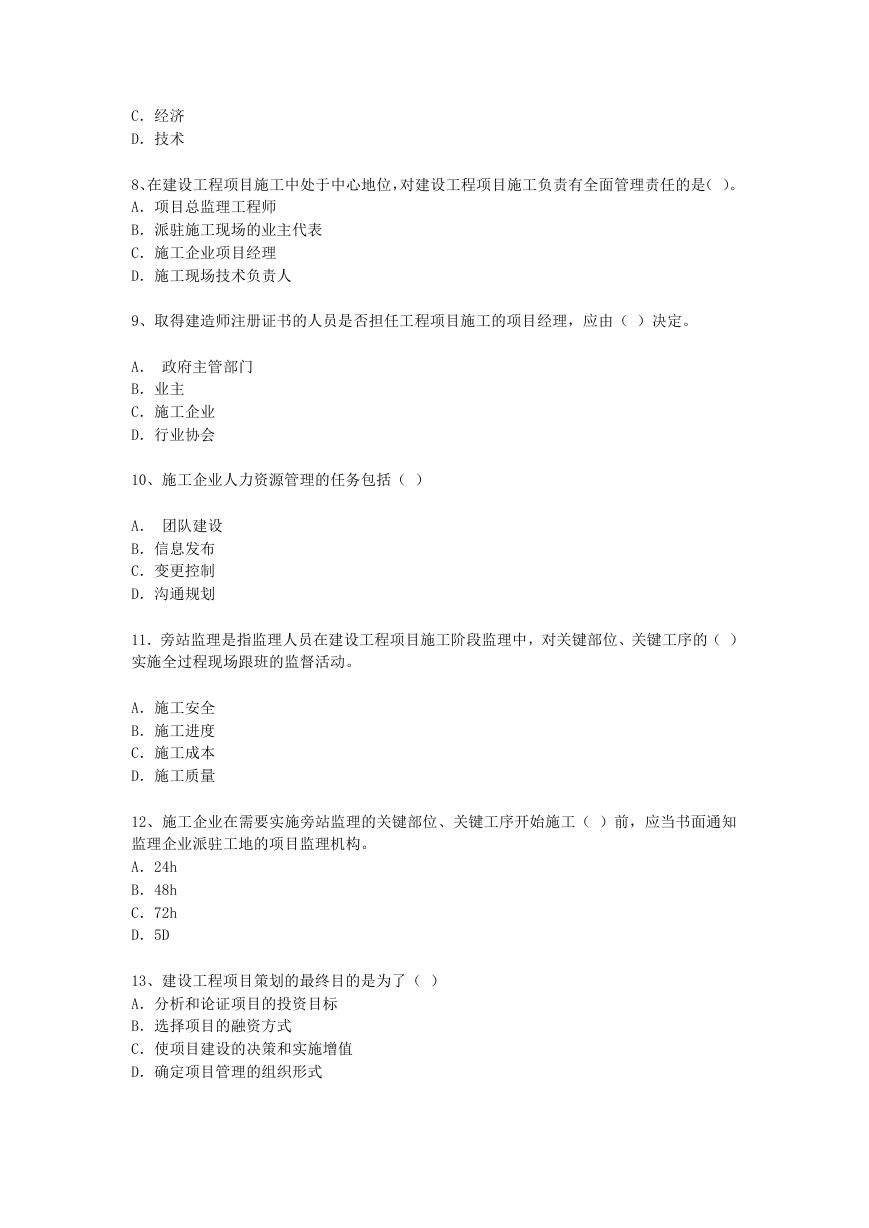 C. 经济
D. 技术

8、在建设工程项目施工中处于中心地位，对建设工程项目施工负责有全面管理责任的是( )。
A. 项目总监理工程师
B. 派驻施工现场的业主代表
C. 施工企业项目经理
D. 施工现场技术负责人

9、取得建造师注册证书的人员是否担任工程项目施工的项目经理，应由（ ）决定。

A.  政府主管部门
B. 业主
C. 施工企业
D. 行业协会

10、施工企业人力资源管理的任务包括（ ）

A.  团队建设
B. 信息发布
C. 变更控制
D. 沟通规划

11. 旁站监理是指监理人员在建设工程项目施工阶段监理中，对关键部位、关键工序的（ ）实施全过程现场跟班的监督活动。

A. 施工安全
B. 施工进度
C. 施工成本
D. 施工质量

12、施工企业在需要实施旁站监理的关键部位、关键工序开始施工（ ）前，应当书面通知监理企业派驻工地的项目监理机构。
A. 24h
B. 48h
C. 72h
D. 5D

13、建设工程项目策划的最终目的是为了（ ）
A. 分析和论证项目的投资目标
B. 选择项目的融资方式
C. 使项目建设的决策和实施增值
D. 确定项目管理的组织形式